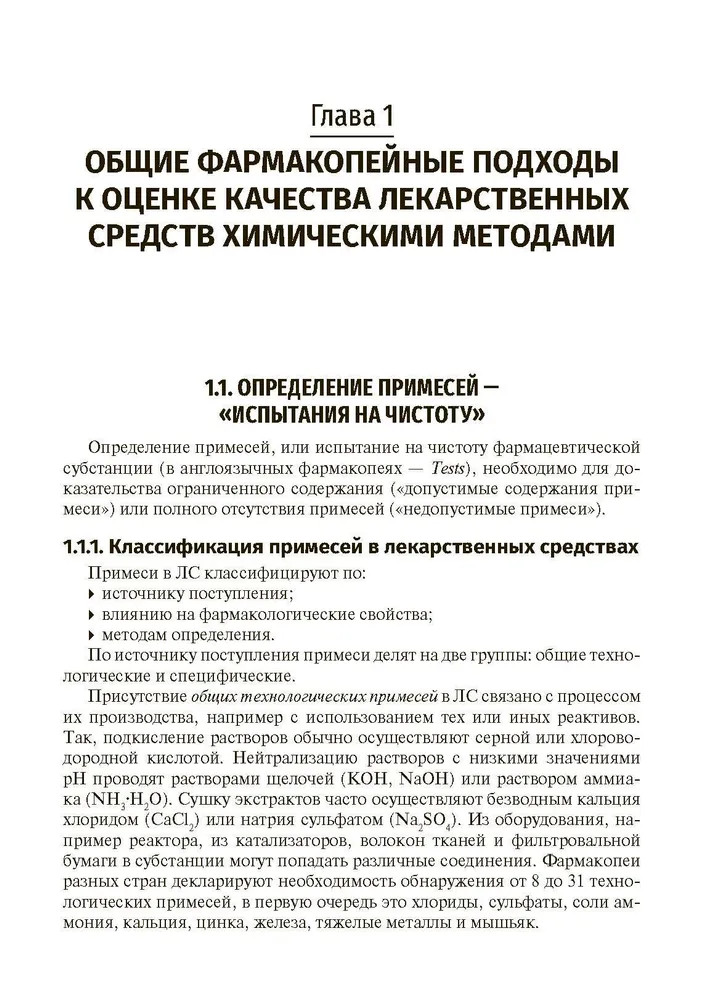 Глава 1

ОБЩИЕ ФАРМАКОПЕЙНЫЕ ПОДХОДЫ К ОЦЕНКЕ КАЧЕСТВА ЛЕКАРСТВЕННЫХ СРЕДСТВ ХИМИЧЕСКИМИ МЕТОДАМИ

1.1. ОПРЕДЕЛЕНИЕ ПРИМЕСЕЙ — «ИСПЫТАНИЯ НА ЧИСТОТУ»

Определение примесей, или испытание на чистоту фармацевтической субстанции (в англоязычных фармакопеях — Tests), необходимо для доказательства ограниченного содержания («допустимые содержания примеси») или полного отсутствия примесей («недопустимые примеси»).

1.1.1. Классификация примесей в лекарственных средствах

Примеси в ЛС классифицируют по:
▸ источнику поступления;
▸ влиянию на фармакологические свойства;
▸ методам определения.
По источнику поступления примеси делят на две группы: общие технологические и специфические.

Присутствие общих технологических примесей в ЛС связано с процессом их производства, например с использованием тех или иных реактивов. Так, подкисление растворов обычно осуществляют серной или хлороводородной кислотой. Нейтрализацию растворов с низкими значениями pH проводят растворами щелочей (KOH, NaOH) или раствором аммиака ($NH_3 \cdot H_2O$). Сушку экстрактов часто осуществляют безводным кальция хлоридом ($CaCl_2$) или натрия сульфатом ($Na_2SO_4$). Из оборудования, например реактора, из катализаторов, волокон тканей и фильтровальной бумаги в субстанции могут попадать различные соединения. Фармакопеи разных стран декларируют необходимость обнаружения от 8 до 31 технологических примесей, в первую очередь это хлориды, сульфаты, соли аммония, кальция, цинка, железа, тяжелые металлы и мышьяк.